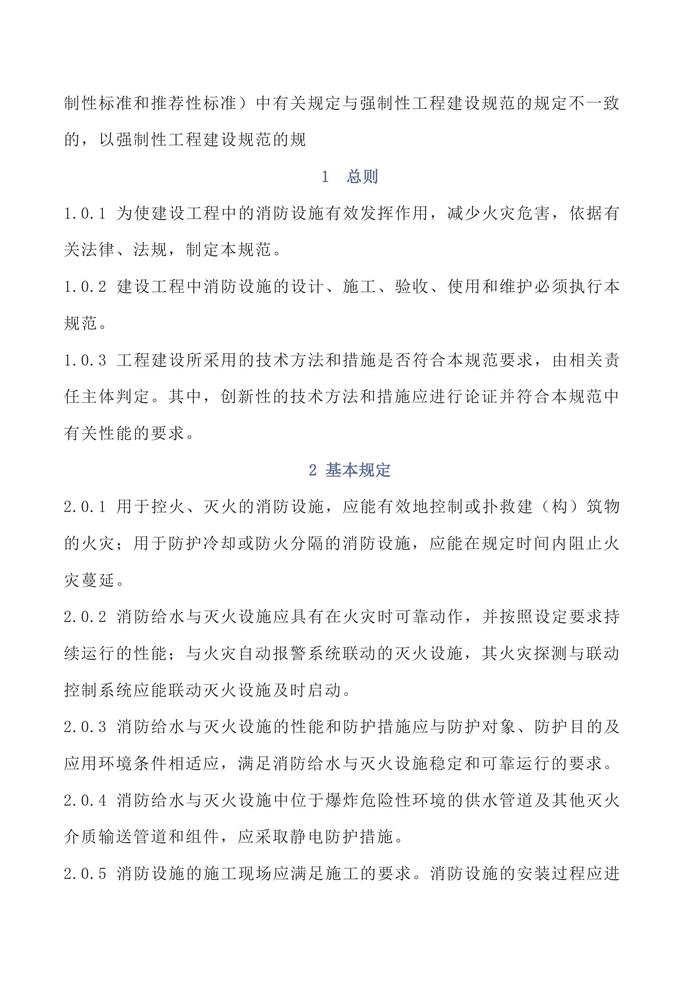 制性标准和推荐性标准）中有关规定与强制性工程建设规范的规定不一致的，以强制性工程建设规范的规

1 总则

1.0.1 为使建设工程中的消防设施有效发挥作用，减少火灾危害，依据有关法律、法规，制定本规范。

1.0.2 建设工程中消防设施的设计、施工、验收、使用和维护必须执行本规范。

1.0.3 工程建设所采用的技术方法和措施是否符合本规范要求，由相关责任主体判定。其中，创新性的技术方法和措施应进行论证并符合本规范中有关性能的要求。

2 基本规定

2.0.1 用于控火、灭火的消防设施，应能有效地控制或扑救建（构）筑物的火灾；用于防护冷却或防火分隔的消防设施，应能在规定时间内阻止火灾蔓延。

2.0.2 消防给水与灭火设施应具有在火灾时可靠动作，并按照设定要求持续运行的性能；与火灾自动报警系统联动的灭火设施，其火灾探测与联动控制系统应能联动灭火设施及时启动。

2.0.3 消防给水与灭火设施的性能和防护措施应与防护对象、防护目的及应用环境条件相适应，满足消防给水与灭火设施稳定和可靠运行的要求。

2.0.4 消防给水与灭火设施中位于爆炸危险性环境的供水管道及其他灭火介质输送管道和组件，应采取静电防护措施。

2.0.5 消防设施的施工现场应满足施工的要求。消防设施的安装过程应进